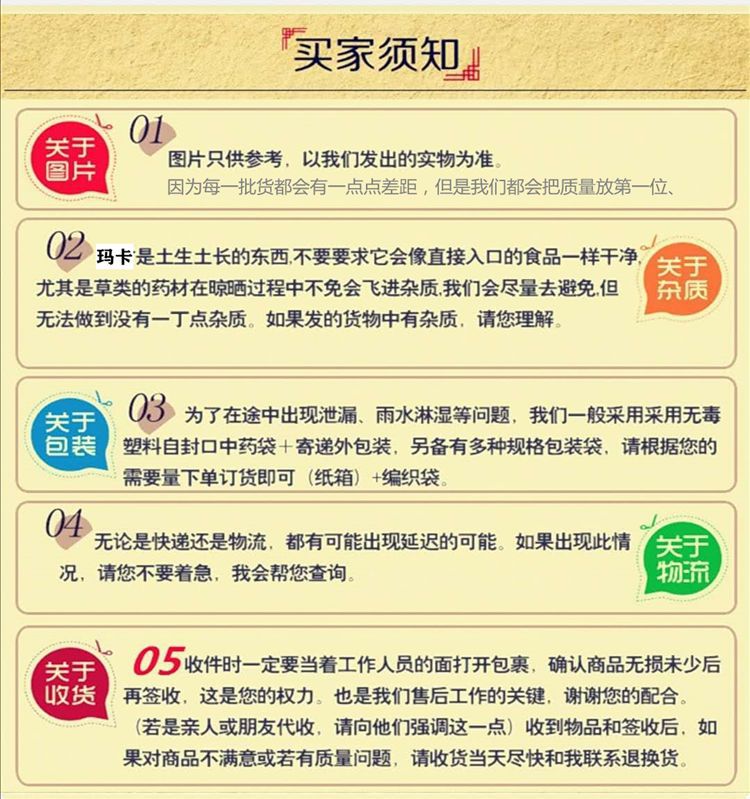 买家须知

关于图片
01
图片只供参考，以我们发出的实物为准。
因为每一批货都会有一点点差距，但是我们都会把质量放第一位、

02
玛卡是土生土长的东西,不要要求它会像直接入口的食品一样干净,尤其是草类的药材在晾晒过程中不免会飞进杂质,我们会尽量去避免,但无法做到没有一丁点杂质。如果发的货物中有杂质，请您理解。
关于杂质

关于包装
03
为了在途中出现泄漏、雨水淋湿等问题，我们一般采用采用无毒塑料自封口中药袋＋寄递外包装，另备有多种规格包装袋，请根据您的需要量下单订货即可（纸箱）+编织袋。

04
无论是快递还是物流，都有可能出现延迟的可能。如果出现此情况，请您不要着急，我会帮您查询。
关于物流

关于收货
05
收件时一定要当着工作人员的面打开包裹，确认商品无损未少后再签收，这是您的权力。也是我们售后工作的关键，谢谢您的配合。（若是亲人或朋友代收，请向他们强调这一点）收到物品和签收后，如果对商品不满意或若有质量问题，请收货当天尽快和我联系退换货。